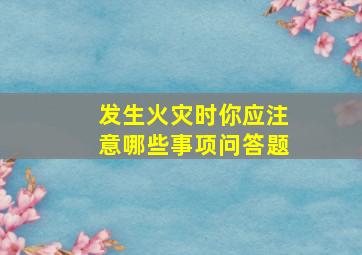 发生火灾时你应注意哪些事项问答题